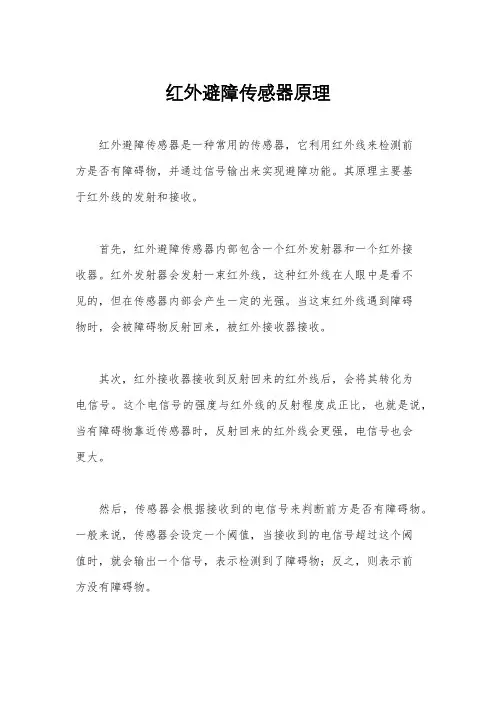 红外避障传感器原理

红外避障传感器是一种常用的传感器，它利用红外线来检测前方是否有障碍物，并通过信号输出来实现避障功能。其原理主要基于红外线的发射和接收。

首先，红外避障传感器内部包含一个红外发射器和一个红外接收器。红外发射器会发射一束红外线，这种红外线在人眼中是看不见的，但在传感器内部会产生一定的光强。当这束红外线遇到障碍物时，会被障碍物反射回来，被红外接收器接收。

其次，红外接收器接收到反射回来的红外线后，会将其转化为电信号。这个电信号的强度与红外线的反射程度成正比，也就是说，当有障碍物靠近传感器时，反射回来的红外线会更强，电信号也会更大。

然后，传感器会根据接收到的电信号来判断前方是否有障碍物。一般来说，传感器会设定一个阈值，当接收到的电信号超过这个阈值时，就会输出一个信号，表示检测到了障碍物；反之，则表示前方没有障碍物。